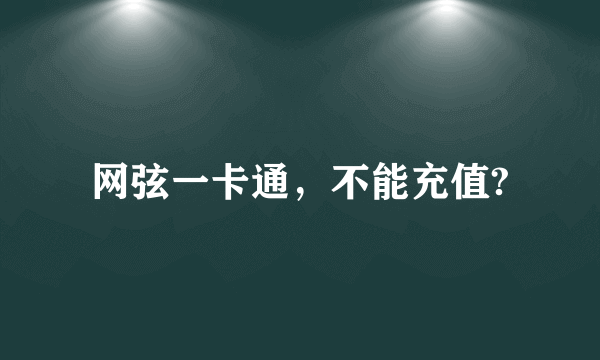 网弦一卡通，不能充值?